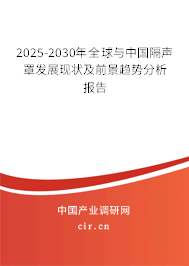 2025-2030年全球与中国隔声罩发展现状及前景趋势分析报告

中国产业调研网

cir.cn